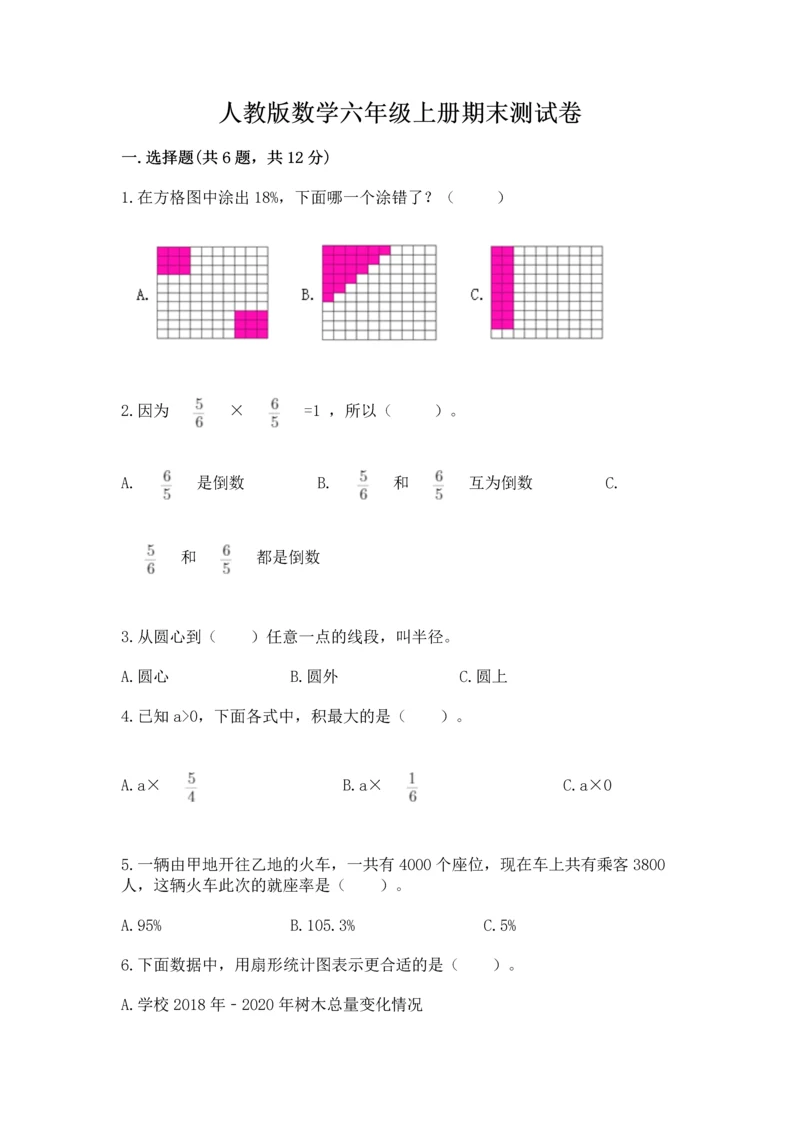 人教版数学六年级上册期末测试卷

一.选择题(共6题，共12分)

1.在方格图中涂出18%，下面哪一个涂错了？（　　）

A.

B.

C.

2.因为 $\frac{5}{6}$ × $\frac{6}{5}$ =1，所以（　　）。

A. $\frac{6}{5}$ 是倒数　　B. $\frac{5}{6}$ 和 $\frac{6}{5}$ 互为倒数　　C.

$\frac{5}{6}$ 和 $\frac{6}{5}$ 都是倒数

3.从圆心到（　　）任意一点的线段，叫半径。

A.圆心　　B.圆外　　C.圆上

4.已知a>0，下面各式中，积最大的是（　　）。

A.a× $\frac{5}{4}$　　B.a× $\frac{1}{6}$　　C.a×0

5.一辆由甲地开往乙地的火车，一共有4000个座位，现在车上共有乘客3800人，这辆火车此次的就座率是（　　）。

A.95%　　B.105.3%　　C.5%

6.下面数据中，用扇形统计图表示更合适的是（　　）。

A.学校2018年－2020年树木总量变化情况